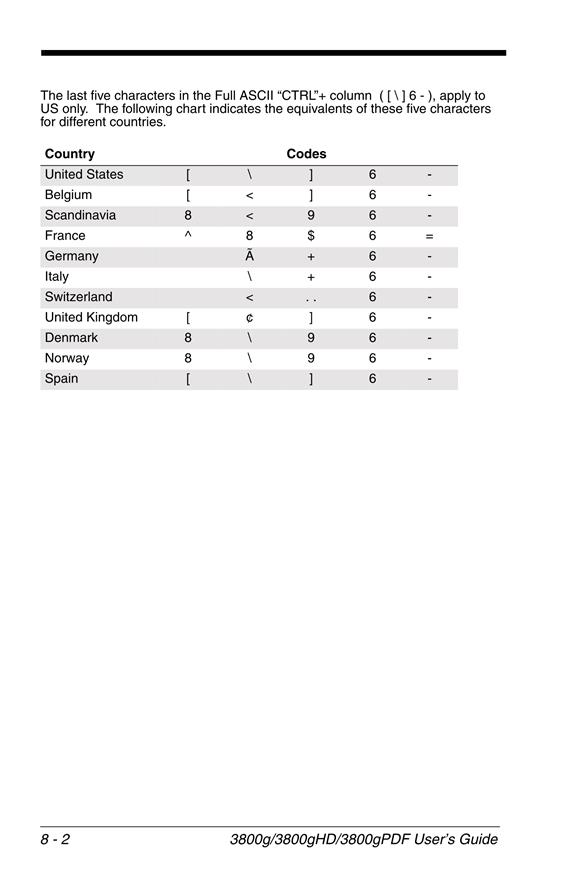 The last five characters in the Full ASCII “CTRL”+ column ( [ \ ] 6 - ), apply to US only. The following chart indicates the equivalents of these five characters for different countries.

| Country | Codes | | | | |
|---|---|---|---|---|---|
| United States | [ | \ | ] | 6 | - |
| Belgium | [ | < | ] | 6 | - |
| Scandinavia | 8 | < | 9 | 6 | - |
| France | ^ | 8 | $ | 6 | = |
| Germany | | Ã | + | 6 | - |
| Italy | | \ | + | 6 | - |
| Switzerland | | < | . . | 6 | - |
| United Kingdom | [ | ¢ | ] | 6 | - |
| Denmark | 8 | \ | 9 | 6 | - |
| Norway | 8 | \ | 9 | 6 | - |
| Spain | [ | \ | ] | 6 | - |

8 - 2 3800g/3800gHD/3800gPDF User’s Guide